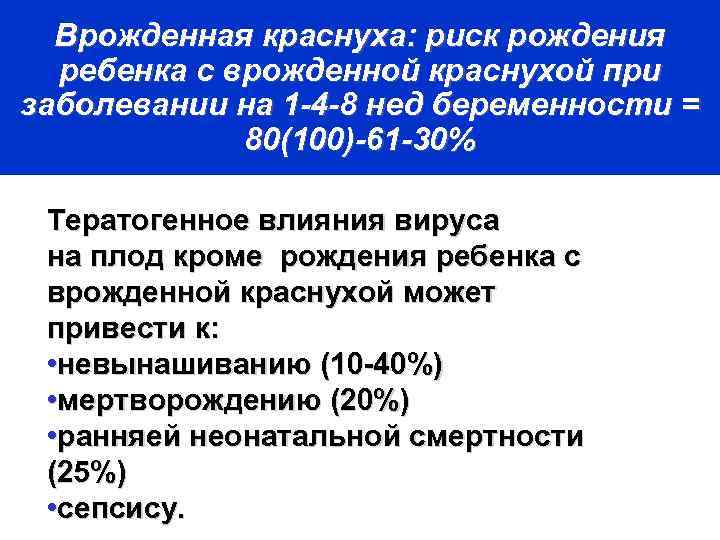 Врожденная краснуха: риск рождения ребенка с врожденной краснухой при заболевании на 1-4-8 нед беременности = 80(100)-61-30%

Тератогенное влияния вируса на плод кроме рождения ребенка с врожденной краснухой может привести к:
•невынашиванию (10-40%)
•мертворождению (20%)
•ранняей неонатальной смертности (25%)
•сепсису.